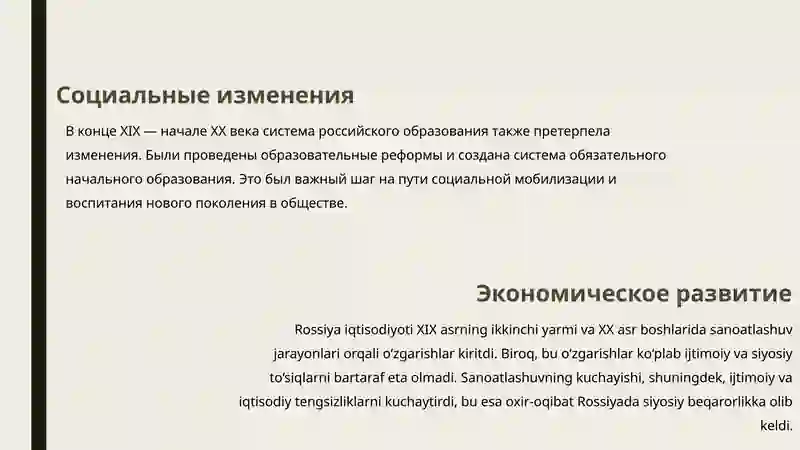 Социальные изменения

В конце XIX — начале XX века система российского образования также претерпела изменения. Были проведены образовательные реформы и создана система обязательного начального образования. Это был важный шаг на пути социальной мобилизации и воспитания нового поколения в обществе.

Экономическое развитие

Rossiya iqtisodiyoti XIX asrning ikkinchi yarmi va XX asr boshlarida sanoatlashuv jarayonlari orqali oʻzgarishlar kiritdi. Biroq, bu oʻzgarishlar koʻplab ijtimoiy va siyosiy toʻsiqlarni bartaraf eta olmadi. Sanoatlashuvning kuchayishi, shuningdek, ijtimoiy va iqtisodiy tengsizliklarni kuchaytirdi, bu esa oxir-oqibat Rossiyada siyosiy beqarorlikka olib keldi.